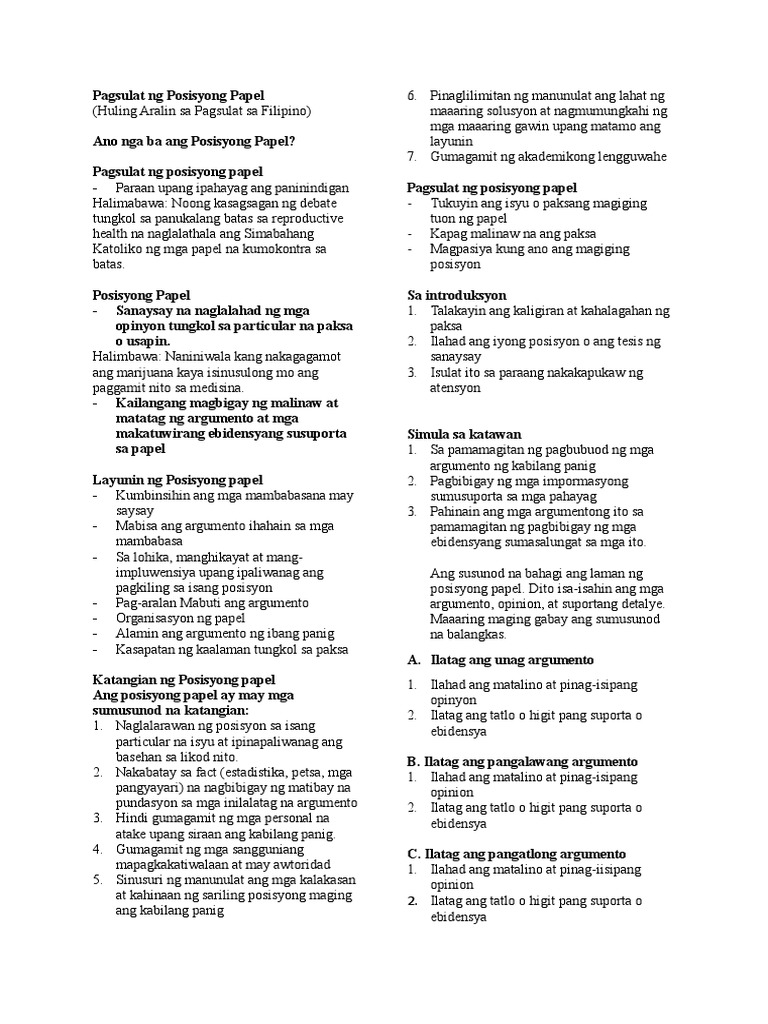 Pagsulat ng Posisyong Papel
(Huling Aralin sa Pagsulat sa Filipino)

Ano nga ba ang Posisyong Papel?

Pagsulat ng posisyong papel
- Paraan upang ipahayag ang paninindigan
Halimabawa: Noong kasagsagan ng debate tungkol sa panukalang batas sa reproductive health na naglalathala ang Simabahang Katoliko ng mga papel na kumokontra sa batas.

Posisyong Papel
- Sanaysay na naglalahad ng mga opinyon tungkol sa particular na paksa o usapin.
Halimbawa: Naniniwala kang nakagagamot ang marijuana kaya isinusulong mo ang paggamit nito sa medisina.
- Kailangang magbigay ng malinaw at matatag ng argumento at mga makatuwirang ebidensyang susuporta sa papel

Layunin ng Posisyong papel
- Kumbinsihin ang mga mambabasana may saysay
- Mabisa ang argumento ihahain sa mga mambabasa
- Sa lohika, manghikayat at mang-impluwensiya upang ipaliwanag ang pagkiling sa isang posisyon
- Pag-aralan Mabuti ang argumento
- Organisasyon ng papel
- Alamin ang argumento ng ibang panig
- Kasapatan ng kaalaman tungkol sa paksa

Katangian ng Posisyong papel
Ang posisyong papel ay may mga sumusunod na katangian:
1. Naglalarawan ng posisyon sa isang particular na isyu at ipinapaliwanag ang basehan sa likod nito.
2. Nakabatay sa fact (estadistika, petsa, mga pangyayari) na nagbibigay ng matibay na pundasyon sa mga inilalatag na argumento
3. Hindi gumagamit ng mga personal na atake upang siraan ang kabilang panig.
4. Gumagamit ng mga sangguniang mapagkakatiwalaan at may awtoridad
5. Sinusuri ng manunulat ang mga kalakasan at kahinaan ng sariling posisyong maging ang kabilang panig
6. Pinaglilimitan ng manunulat ang lahat ng maaaring solusyon at nagmumungkahi ng mga maaaring gawin upang matamo ang layunin
7. Gumagamit ng akademikong lengguwahe

Pagsulat ng posisyong papel
- Tukuyin ang isyu o paksang magiging tuon ng papel
- Kapag malinaw na ang paksa
- Magpasiya kung ano ang magiging posisyon

Sa introduksyon
1. Talakayin ang kaligiran at kahalagahan ng paksa
2. Ilahad ang iyong posisyon o ang tesis ng sanaysay
3. Isulat ito sa paraang nakakapukaw ng atensyon

Simula sa katawan
1. Sa pamamagitan ng pagbubuod ng mga argumento ng kabilang panig
2. Pagbibigay ng mga impormasyong sumusuporta sa mga pahayag
3. Pahinain ang mga argumentong ito sa pamamagitan ng pagbibigay ng mga ebidensyang sumasalungat sa mga ito.

Ang susunod na bahagi ang laman ng posisyong papel. Dito isa-isahin ang mga argumento, opinion, at suportang detalye. Maaaring maging gabay ang sumusunod na balangkas.

A. Ilatag ang unag argumento
1. Ilahad ang matalino at pinag-isipang opinyon
2. Ilatag ang tatlo o higit pang suporta o ebidensya

B. Ilatag ang pangalawang argumento
1. Ilahad ang matalino at pinag-isipang opinion
2. Ilatag ang tatlo o higit pang suporta o ebidensya

C. Ilatag ang pangatlong argumento
1. Ilahad ang matalino at pinag-iisipang opinion
2. Ilatag ang tatlo o higit pang suporta o ebidensya